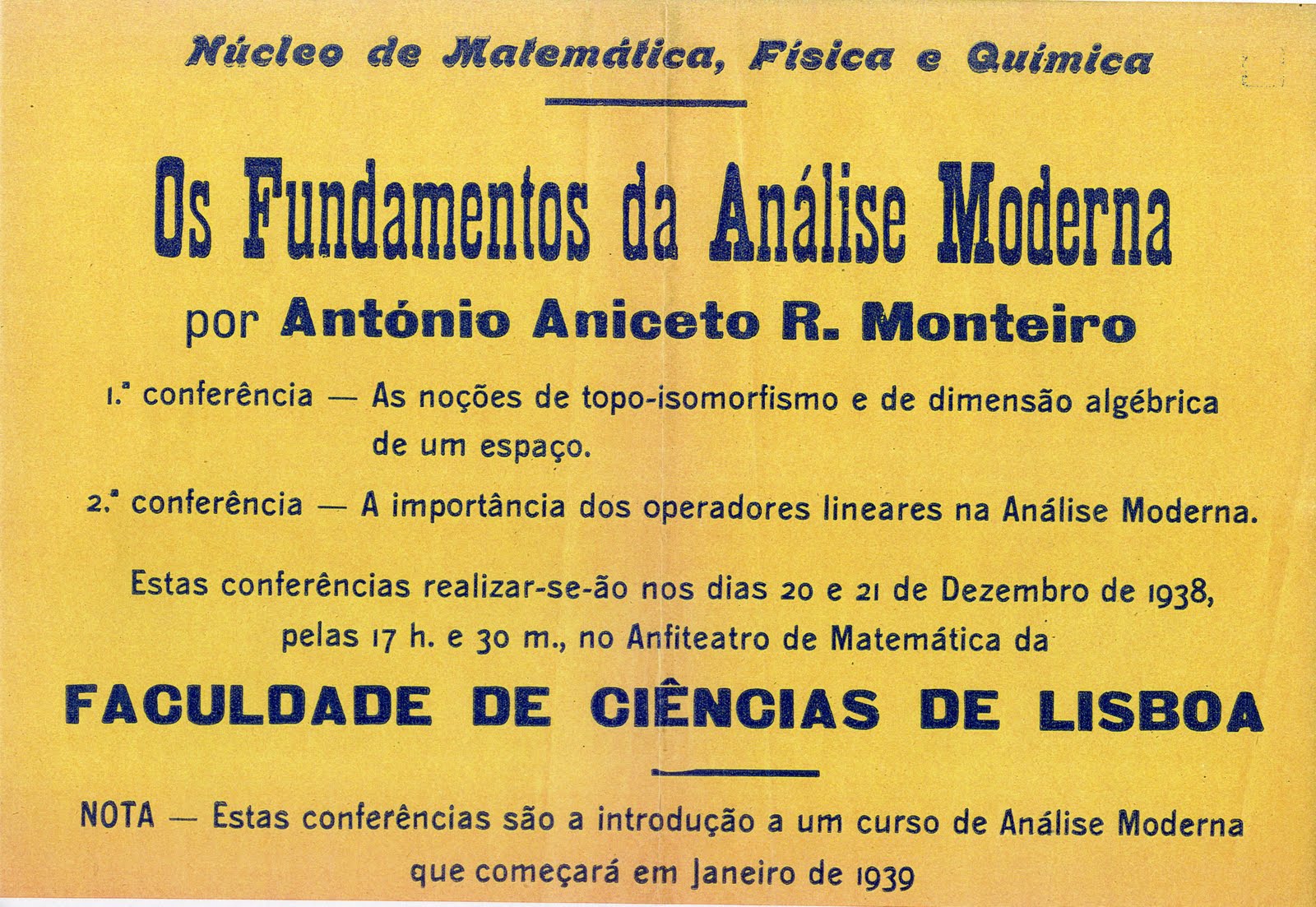 Núcleo de Matemática, Física e Química

Os Fundamentos da Análise Moderna

por António Aniceto R. Monteiro

1.ª conferência — As noções de topo-isomorfismo e de dimensão algébrica de um espaço.

2.ª conferência — A importância dos operadores lineares na Análise Moderna.

Estas conferências realizar-se-ão nos dias 20 e 21 de Dezembro de 1938, pelas 17 h. e 30 m., no Anfiteatro de Matemática da

FACULDADE DE CIÊNCIAS DE LISBOA

NOTA — Estas conferências são a introdução a um curso de Análise Moderna que começará em Janeiro de 1939